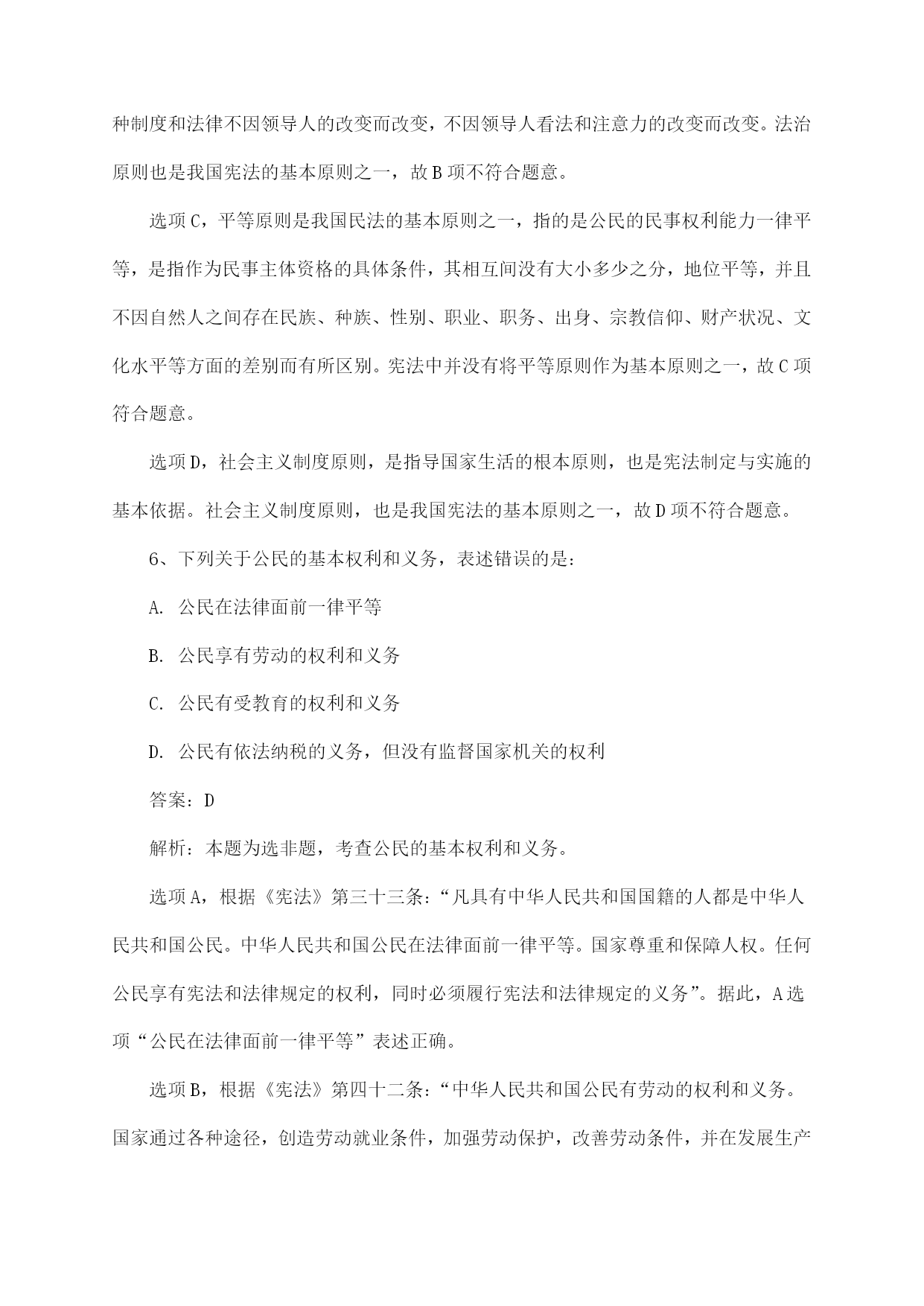 种制度和法律不因领导人的改变而改变，不因领导人看法和注意力的改变而改变。法治原则也是我国宪法的基本原则之一，故 B 项不符合题意。

选项 C，平等原则是我国民法的基本原则之一，指的是公民的民事权利能力一律平等，是指作为民事主体资格的具体条件，其相互间没有大小多少之分，地位平等，并且不因自然人之间存在民族、种族、性别、职业、职务、出身、宗教信仰、财产状况、文化水平等方面的差别而有所区别。宪法中并没有将平等原则作为基本原则之一，故 C 项符合题意。

选项 D，社会主义制度原则，是指导国家生活的根本原则，也是宪法制定与实施的基本依据。社会主义制度原则，也是我国宪法的基本原则之一，故 D 项不符合题意。

6、下列关于公民的基本权利和义务，表述错误的是：

A. 公民在法律面前一律平等

B. 公民享有劳动的权利和义务

C. 公民有受教育的权利和义务

D. 公民有依法纳税的义务，但没有监督国家机关的权利

答案：D

解析：本题为选非题，考查公民的基本权利和义务。

选项 A，根据《宪法》第三十三条：“凡具有中华人民共和国国籍的人都是中华人民共和国公民。中华人民共和国公民在法律面前一律平等。国家尊重和保障人权。任何公民享有宪法和法律规定的权利，同时必须履行宪法和法律规定的义务”。据此，A 选项“公民在法律面前一律平等”表述正确。

选项 B，根据《宪法》第四十二条：“中华人民共和国公民有劳动的权利和义务。国家通过各种途径，创造劳动就业条件，加强劳动保护，改善劳动条件，并在发展生产